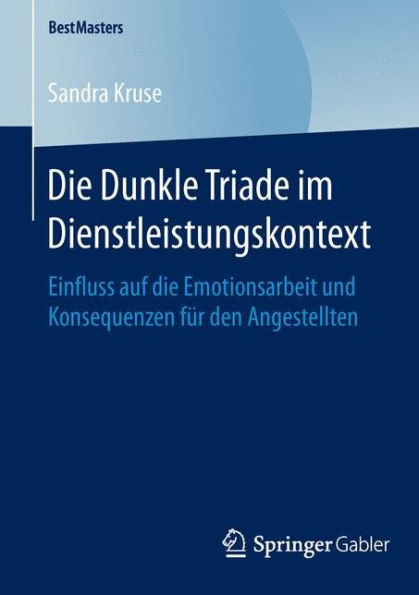 BestMasters

Sandra Kruse

Die Dunkle Triade im Dienstleistungskontext

Einfluss auf die Emotionsarbeit und Konsequenzen für den Angestellten

Springer Gabler